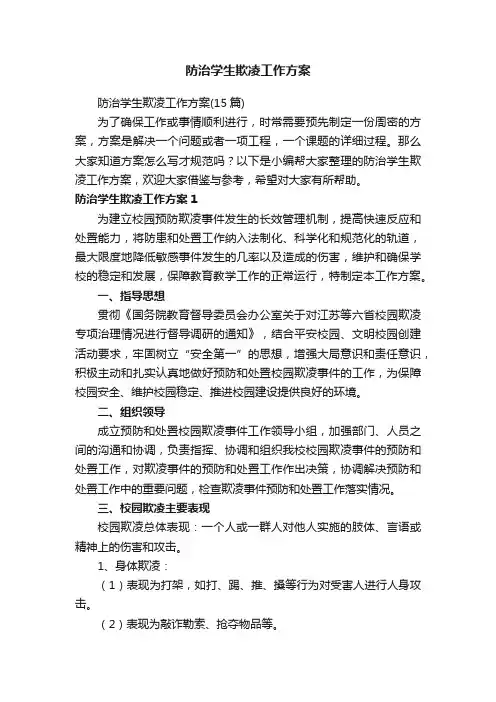 防治学生欺凌工作方案

防治学生欺凌工作方案(15 篇)

为了确保工作或事情顺利进行，时常需要预先制定一份周密的方案，方案是解决一个问题或者一项工程，一个课题的详细过程。那么大家知道方案怎么写才规范吗？以下是小编帮大家整理的防治学生欺凌工作方案，欢迎大家借鉴与参考，希望对大家有所帮助。

防治学生欺凌工作方案 1

为建立校园预防欺凌事件发生的长效管理机制，提高快速反应和处置能力，将防患和处置工作纳入法制化、科学化和规范化的轨道，最大限度地降低敏感事件发生的几率以及造成的伤害，维护和确保学校的稳定和发展，保障教育教学工作的正常运行，特制定本工作方案。

一、指导思想

贯彻《国务院教育督导委员会办公室关于对江苏等六省校园欺凌专项治理情况进行督导调研的通知》，结合平安校园、文明校园创建活动要求，牢固树立“安全第一”的思想，增强大局意识和责任意识，积极主动和扎实认真地做好预防和处置校园欺凌事件的工作，为保障校园安全、维护校园稳定、推进校园建设提供良好的环境。

二、组织领导

成立预防和处置校园欺凌事件工作领导小组，加强部门、人员之间的沟通和协调，负责指挥、协调和组织我校校园欺凌事件的预防和处置工作，对欺凌事件的预防和处置工作作出决策，协调解决预防和处置工作中的重要问题，检查欺凌事件预防和处置工作落实情况。

三、校园欺凌主要表现

校园欺凌总体表现：一个人或一群人对他人实施的肢体、言语或精神上的伤害和攻击。

1、身体欺凌：

（1）表现为打架，如打、踢、推、搡等行为对受害人进行人身攻击。

（2）表现为敲诈勒索、抢夺物品等。